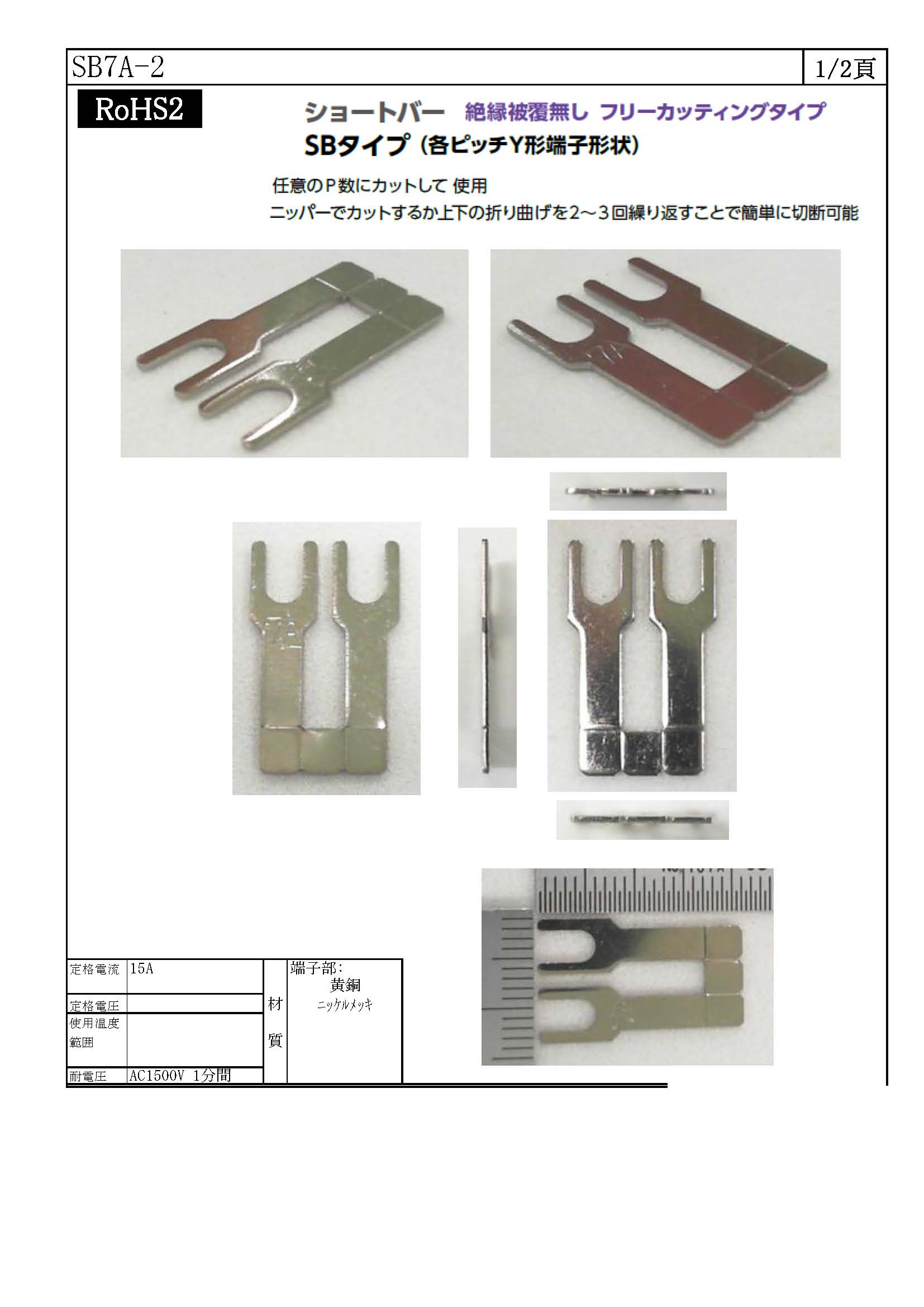 SB7A-2

1/2頁

RoHS2

ショートバー 絶縁被覆無し フリーカッティングタイプ

SBタイプ（各ピッチY形端子形状）

任意のP数にカットして 使用

ニッパーでカットするか上下の折り曲げを2～3回繰り返すことで簡単に切断可能

定格電流 15A

定格電圧

使用温度範囲

耐電圧 AC1500V 1分間

材質

端子部:
黄銅
ニッケルメッキ